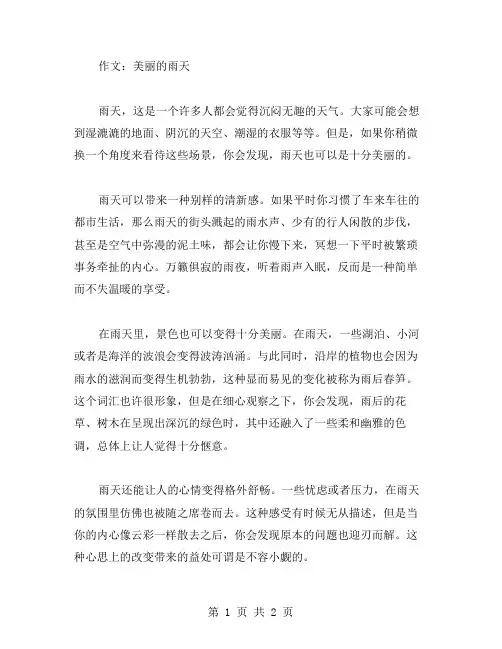 作文：美丽的雨天

雨天，这是一个许多人都会觉得沉闷无趣的天气。大家可能会想到湿漉漉的地面、阴沉的天空、潮湿的衣服等等。但是，如果你稍微换一个角度来看待这些场景，你会发现，雨天也可以是十分美丽的。

雨天可以带来一种别样的清新感。如果平时你习惯了车来车往的都市生活，那么雨天的街头溅起的雨水声、少有的行人闲散的步伐，甚至是空气中弥漫的泥土味，都会让你慢下来，冥想一下平时被繁琐事务牵扯的内心。万籁俱寂的雨夜，听着雨声入眠，反而是一种简单而不失温暖的享受。

在雨天里，景色也可以变得十分美丽。在雨天，一些湖泊、小河或者是海洋的波浪会变得波涛汹涌。与此同时，沿岸的植物也会因为雨水的滋润而变得生机勃勃，这种显而易见的变化被称为雨后春笋。这个词汇也许很形象，但是在细心观察之下，你会发现，雨后的花草、树木在呈现出深沉的绿色时，其中还融入了一些柔和幽雅的色调，总体上让人觉得十分惬意。

雨天还能让人的心情变得格外舒畅。一些忧虑或者压力，在雨天的氛围里仿佛也被随之席卷而去。这种感受有时候无从描述，但是当你的内心像云彩一样散去之后，你会发现原本的问题也迎刃而解。这种心思上的改变带来的益处可谓是不容小觑的。

第 1 页 共 2 页